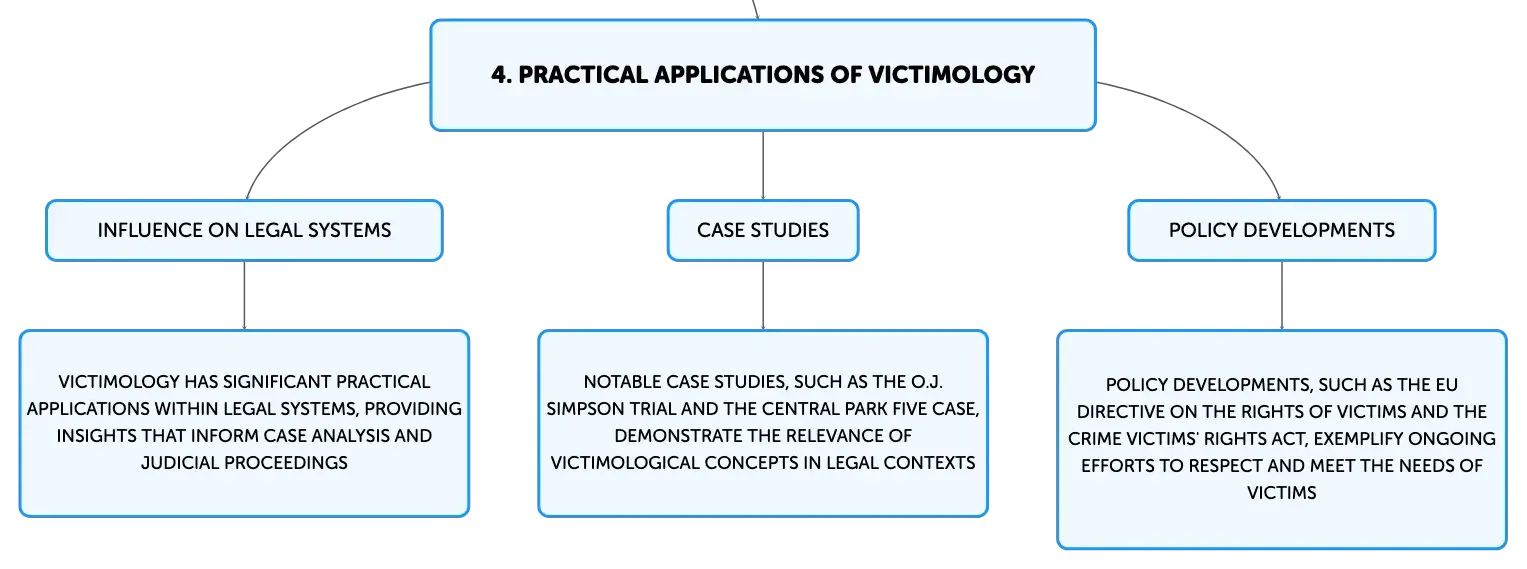 4. PRACTICAL APPLICATIONS OF VICTIMOLOGY

INFLUENCE ON LEGAL SYSTEMS

VICTIMOLOGY HAS SIGNIFICANT PRACTICAL APPLICATIONS WITHIN LEGAL SYSTEMS, PROVIDING INSIGHTS THAT INFORM CASE ANALYSIS AND JUDICIAL PROCEEDINGS

CASE STUDIES

NOTABLE CASE STUDIES, SUCH AS THE O.J. SIMPSON TRIAL AND THE CENTRAL PARK FIVE CASE, DEMONSTRATE THE RELEVANCE OF VICTIMOLOGICAL CONCEPTS IN LEGAL CONTEXTS

POLICY DEVELOPMENTS

POLICY DEVELOPMENTS, SUCH AS THE EU DIRECTIVE ON THE RIGHTS OF VICTIMS AND THE CRIME VICTIMS' RIGHTS ACT, EXEMPLIFY ONGOING EFFORTS TO RESPECT AND MEET THE NEEDS OF VICTIMS